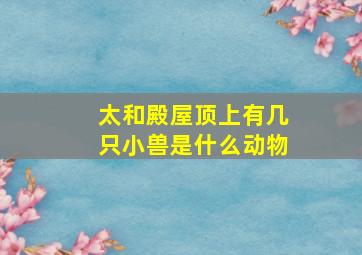 太和殿屋顶上有几只小兽是什么动物